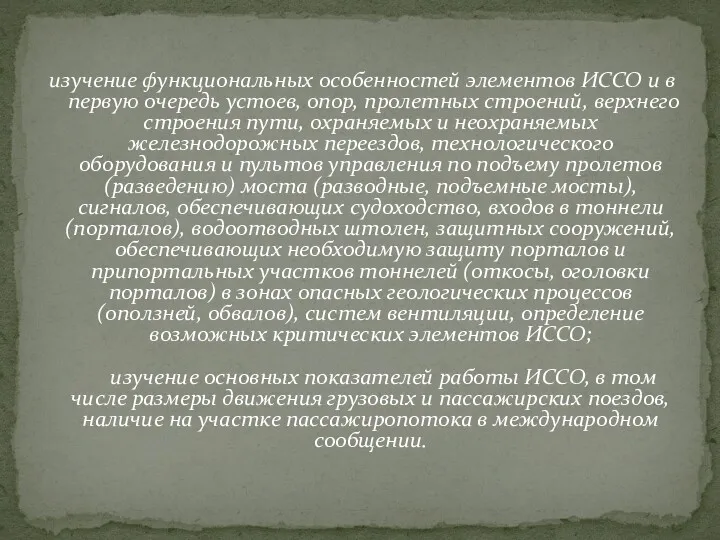 изучение функциональных особенностей элементов ИССО и в первую очередь устоев, опор, пролетных строений, верхнего строения пути, охраняемых и неохраняемых железнодорожных переездов, технологического оборудования и пультов управления по подъему пролетов (разведению) моста (разводные, подъемные мосты), сигналов, обеспечивающих судоходство, входов в тоннели (порталов), водоотводных штолен, защитных сооружений, обеспечивающих необходимую защиту порталов и припортальных участков тоннелей (откосы, оголовки порталов) в зонах опасных геологических процессов (оползней, обвалов), систем вентиляции, определение возможных критических элементов ИССО;

изучение основных показателей работы ИССО, в том числе размеры движения грузовых и пассажирских поездов, наличие на участке пассажиропотока в международном сообщении.